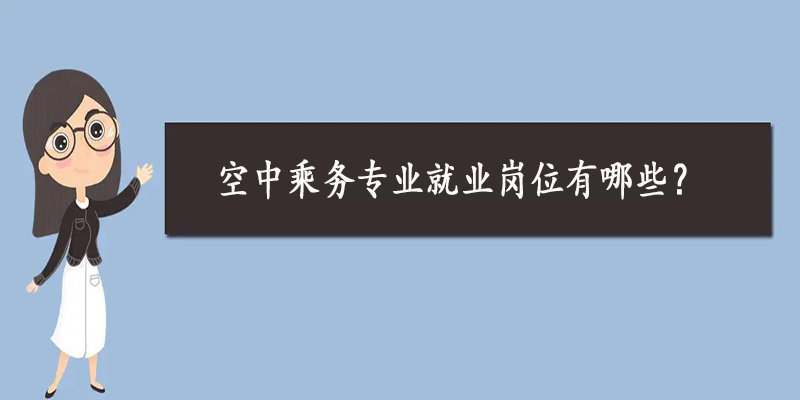 空中乘务专业就业岗位有哪些?